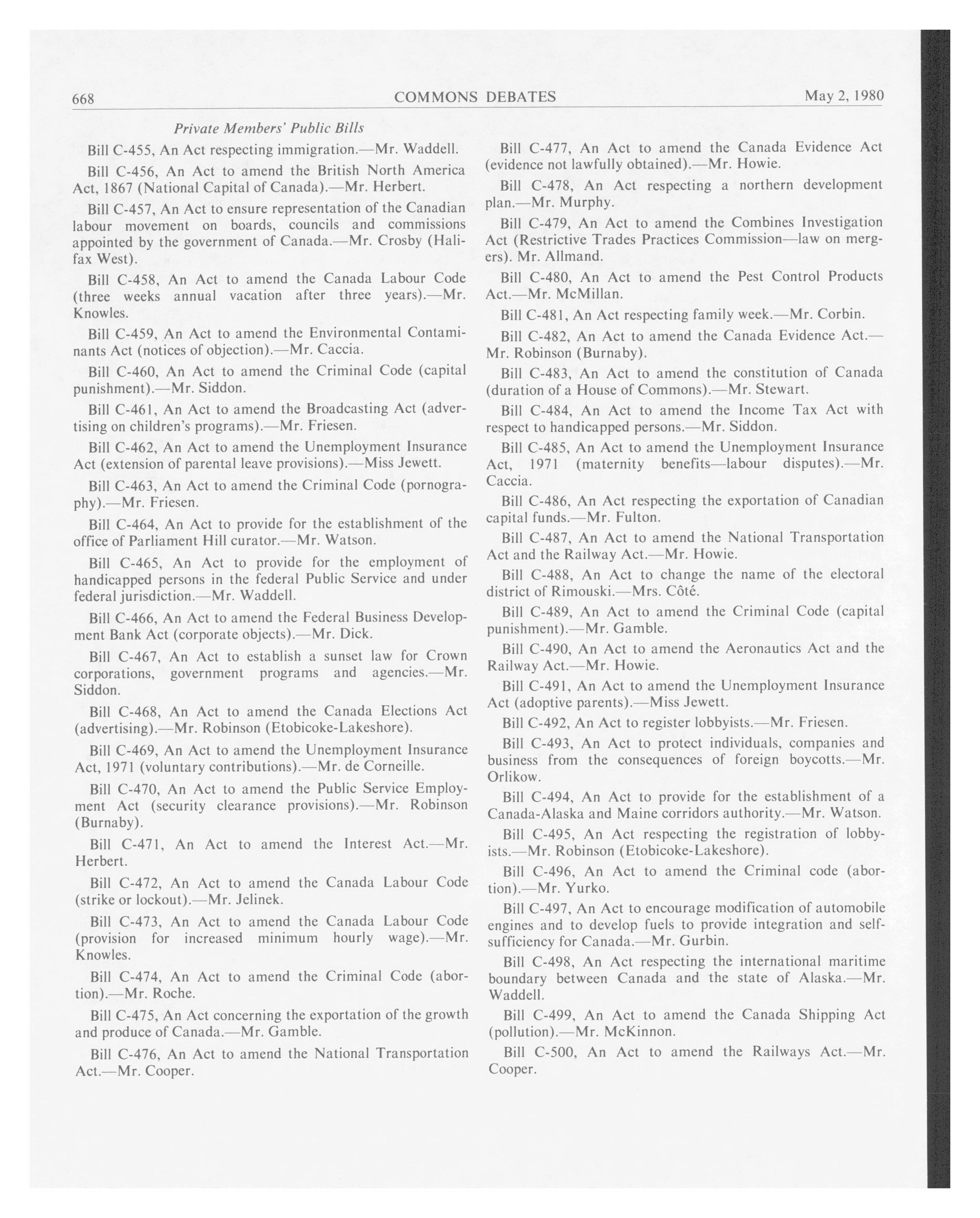 668 COMMONS DEBATES May 2, 1980

Private Members' Public Bills

Bill C-455, An Act respecting immigration.—Mr. Waddell.

Bill C-456, An Act to amend the British North America Act, 1867 (National Capital of Canada).—Mr. Herbert.

Bill C-457, An Act to ensure representation of the Canadian labour movement on boards, councils and commissions appointed by the government of Canada.—Mr. Crosby (Halifax West).

Bill C-458, An Act to amend the Canada Labour Code (three weeks annual vacation after three years).—Mr. Knowles.

Bill C-459, An Act to amend the Environmental Contaminants Act (notices of objection).—Mr. Caccia.

Bill C-460, An Act to amend the Criminal Code (capital punishment).—Mr. Siddon.

Bill C-461, An Act to amend the Broadcasting Act (advertising on children's programs).—Mr. Friesen.

Bill C-462, An Act to amend the Unemployment Insurance Act (extension of parental leave provisions).—Miss Jewett.

Bill C-463, An Act to amend the Criminal Code (pornography).—Mr. Friesen.

Bill C-464, An Act to provide for the establishment of the office of Parliament Hill curator.—Mr. Watson.

Bill C-465, An Act to provide for the employment of handicapped persons in the federal Public Service and under federal jurisdiction.—Mr. Waddell.

Bill C-466, An Act to amend the Federal Business Development Bank Act (corporate objects).—Mr. Dick.

Bill C-467, An Act to establish a sunset law for Crown corporations, government programs and agencies.—Mr. Siddon.

Bill C-468, An Act to amend the Canada Elections Act (advertising).—Mr. Robinson (Etobicoke-Lakeshore).

Bill C-469, An Act to amend the Unemployment Insurance Act, 1971 (voluntary contributions).—Mr. de Corneille.

Bill C-470, An Act to amend the Public Service Employment Act (security clearance provisions).—Mr. Robinson (Burnaby).

Bill C-471, An Act to amend the Interest Act.—Mr. Herbert.

Bill C-472, An Act to amend the Canada Labour Code (strike or lockout).—Mr. Jelinek.

Bill C-473, An Act to amend the Canada Labour Code (provision for increased minimum hourly wage).—Mr. Knowles.

Bill C-474, An Act to amend the Criminal Code (abortion).—Mr. Roche.

Bill C-475, An Act concerning the exportation of the growth and produce of Canada.—Mr. Gamble.

Bill C-476, An Act to amend the National Transportation Act.—Mr. Cooper.

Bill C-477, An Act to amend the Canada Evidence Act (evidence not lawfully obtained).—Mr. Howie.

Bill C-478, An Act respecting a northern development plan.—Mr. Murphy.

Bill C-479, An Act to amend the Combines Investigation Act (Restrictive Trades Practices Commission—law on mergers). Mr. Allmand.

Bill C-480, An Act to amend the Pest Control Products Act.—Mr. McMillan.

Bill C-481, An Act respecting family week.—Mr. Corbin.

Bill C-482, An Act to amend the Canada Evidence Act.—Mr. Robinson (Burnaby).

Bill C-483, An Act to amend the constitution of Canada (duration of a House of Commons).—Mr. Stewart.

Bill C-484, An Act to amend the Income Tax Act with respect to handicapped persons.—Mr. Siddon.

Bill C-485, An Act to amend the Unemployment Insurance Act, 1971 (maternity benefits—labour disputes).—Mr. Caccia.

Bill C-486, An Act respecting the exportation of Canadian capital funds.—Mr. Fulton.

Bill C-487, An Act to amend the National Transportation Act and the Railway Act.—Mr. Howie.

Bill C-488, An Act to change the name of the electoral district of Rimouski.—Mrs. Côté.

Bill C-489, An Act to amend the Criminal Code (capital punishment).—Mr. Gamble.

Bill C-490, An Act to amend the Aeronautics Act and the Railway Act.—Mr. Howie.

Bill C-491, An Act to amend the Unemployment Insurance Act (adoptive parents).—Miss Jewett.

Bill C-492, An Act to register lobbyists.—Mr. Friesen.

Bill C-493, An Act to protect individuals, companies and business from the consequences of foreign boycotts.—Mr. Orlikow.

Bill C-494, An Act to provide for the establishment of a Canada-Alaska and Maine corridors authority.—Mr. Watson.

Bill C-495, An Act respecting the registration of lobbyists.—Mr. Robinson (Etobicoke-Lakeshore).

Bill C-496, An Act to amend the Criminal code (abortion).—Mr. Yurko.

Bill C-497, An Act to encourage modification of automobile engines and to develop fuels to provide integration and self-sufficiency for Canada.—Mr. Gurbin.

Bill C-498, An Act respecting the international maritime boundary between Canada and the state of Alaska.—Mr. Waddell.

Bill C-499, An Act to amend the Canada Shipping Act (pollution).—Mr. McKinnon.

Bill C-500, An Act to amend the Railways Act.—Mr. Cooper.